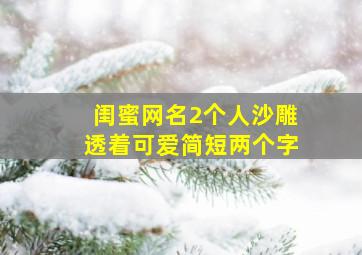 闺蜜网名2个人沙雕
透着可爱简短两个字